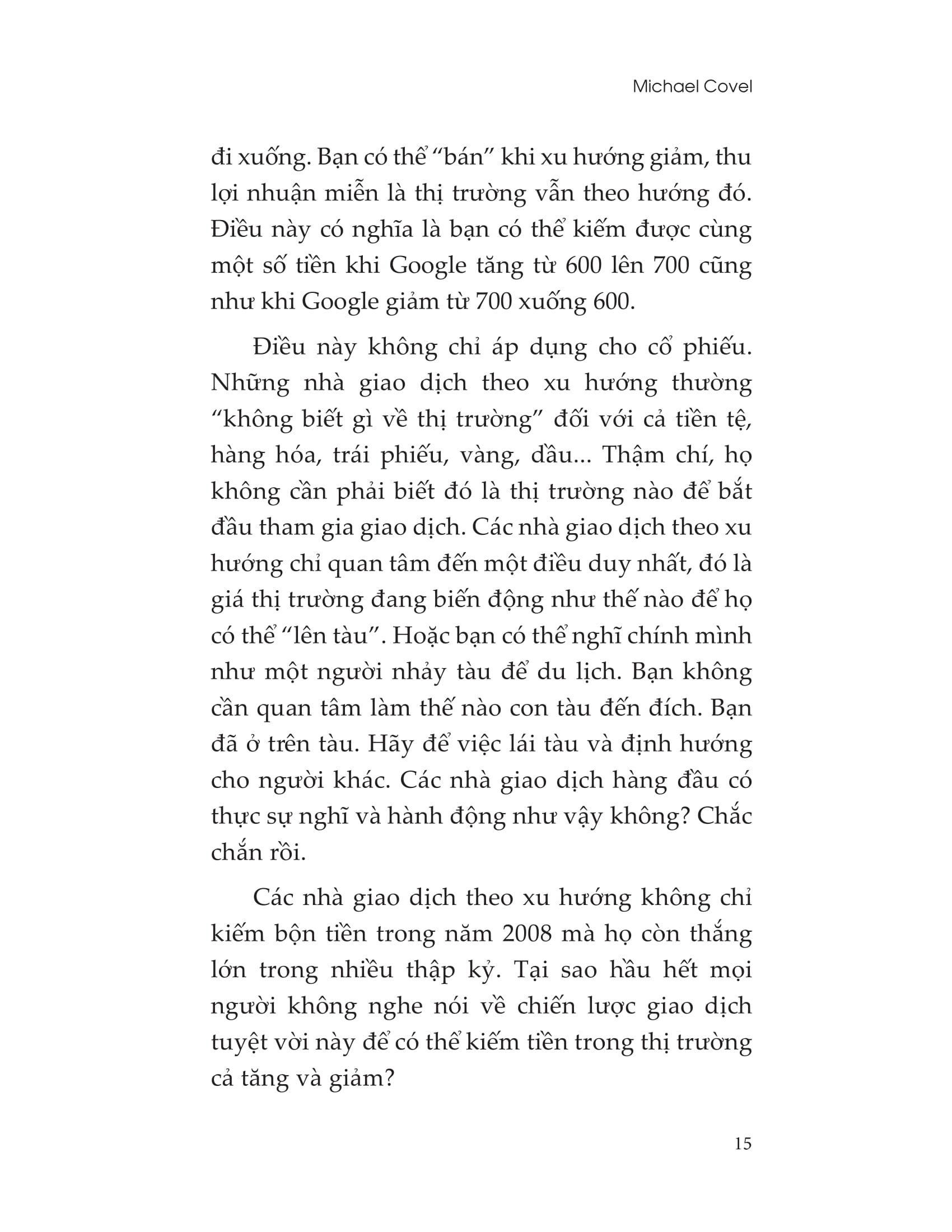 Michael Covel

đi xuống. Bạn có thể "bán" khi xu hướng giảm, thu lợi nhuận miễn là thị trường vẫn theo hướng đó. Điều này có nghĩa là bạn có thể kiếm được cùng một số tiền khi Google tăng từ 600 lên 700 cũng như khi Google giảm từ 700 xuống 600.

Điều này không chỉ áp dụng cho cổ phiếu. Những nhà giao dịch theo xu hướng thường "không biết gì về thị trường" đối với cả tiền tệ, hàng hóa, trái phiếu, vàng, dầu... Thậm chí, họ không cần phải biết đó là thị trường nào để bắt đầu tham gia giao dịch. Các nhà giao dịch theo xu hướng chỉ quan tâm đến một điều duy nhất, đó là giá thị trường đang biến động như thế nào để họ có thể "lên tàu". Hoặc bạn có thể nghĩ chính mình như một người nhảy tàu để du lịch. Bạn không cần quan tâm làm thế nào con tàu đến đích. Bạn đã ở trên tàu. Hãy để việc lái tàu và định hướng cho người khác. Các nhà giao dịch hàng đầu có thực sự nghĩ và hành động như vậy không? Chắc chắn rồi.

Các nhà giao dịch theo xu hướng không chỉ kiếm bộn tiền trong năm 2008 mà họ còn thắng lớn trong nhiều thập kỷ. Tại sao hầu hết mọi người không nghe nói về chiến lược giao dịch tuyệt vời này để có thể kiếm tiền trong thị trường cả tăng và giảm?

15